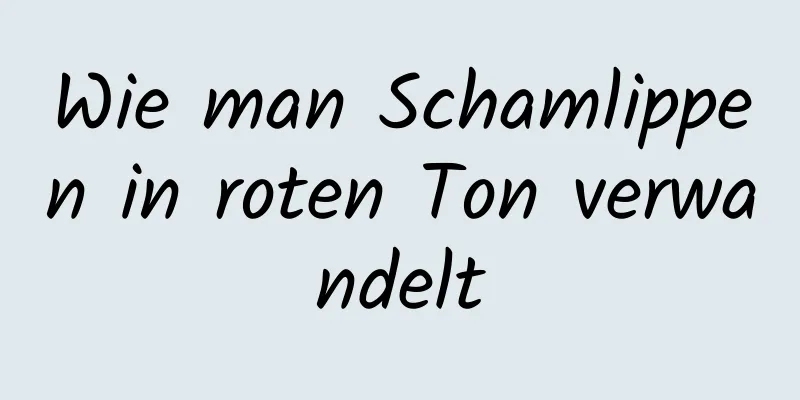 Wie man Schamlippen in roten Ton verwandelt